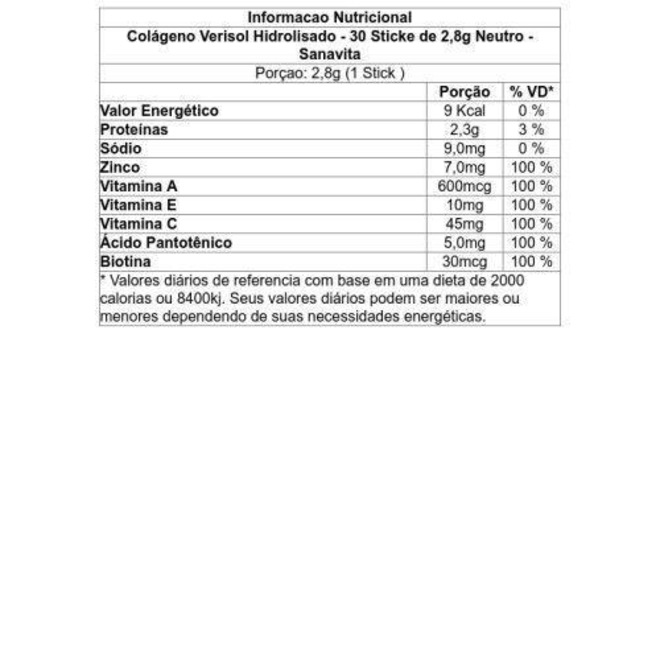 Informacao Nutricional

Colágeno Verisol Hidrolisado - 30 Sticke de 2,8g Neutro - Sanavita

Porçao: 2,8g (1 Stick )

| | Porção | % VD* |
|---|---|---|
| Valor Energético | 9 Kcal | 0 % |
| Proteínas | 2,3g | 3 % |
| Sódio | 9,0mg | 0 % |
| Zinco | 7,0mg | 100 % |
| Vitamina A | 600mcg | 100 % |
| Vitamina E | 10mg | 100 % |
| Vitamina C | 45mg | 100 % |
| Ácido Pantotênico | 5,0mg | 100 % |
| Biotina | 30mcg | 100 % |

* Valores diários de referencia com base em uma dieta de 2000 calorias ou 8400kj. Seus valores diários podem ser maiores ou menores dependendo de suas necessidades energéticas.